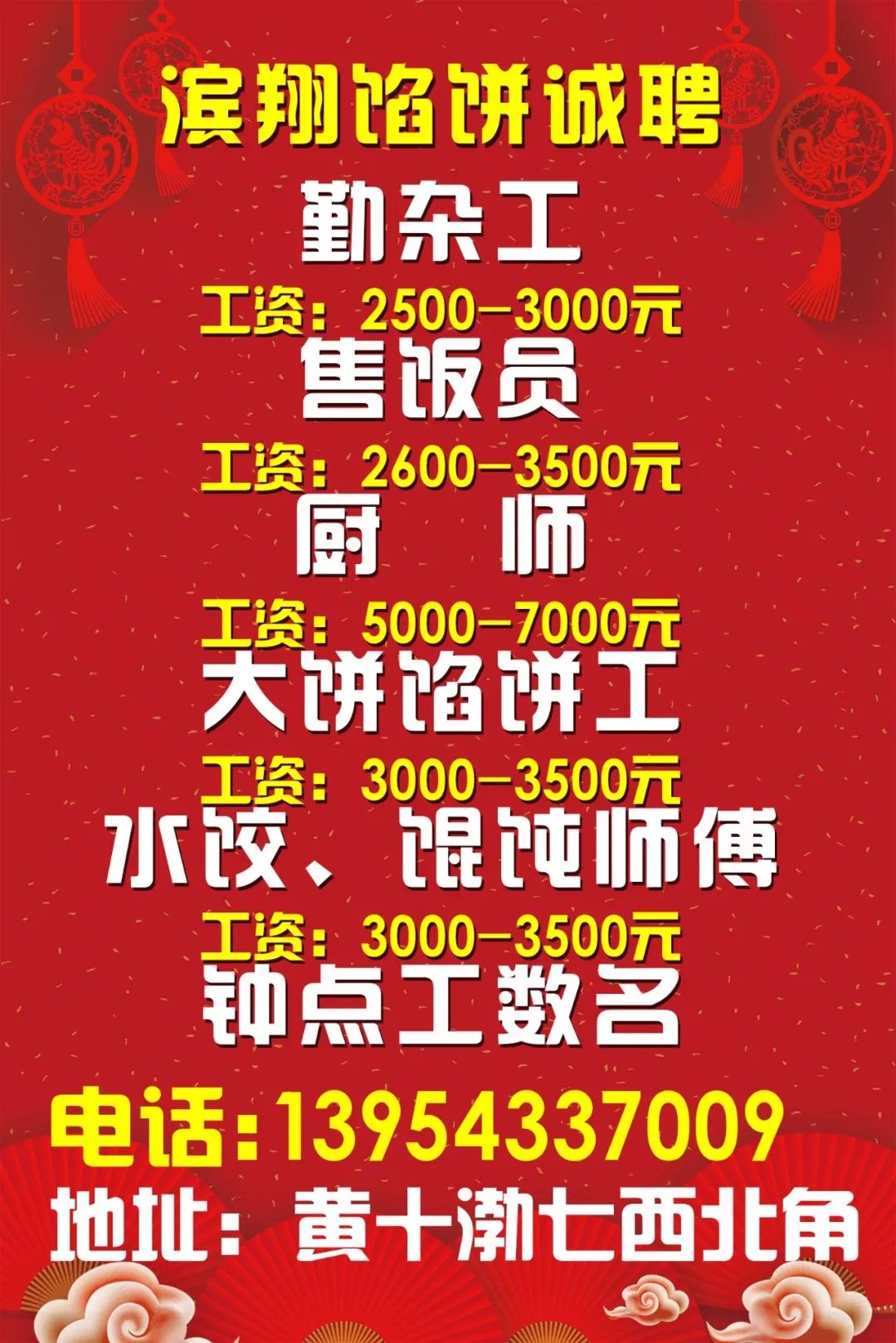 滨翔馅饼诚聘

勤杂工

工资：2500—3000元

售饭员

工资：2600—3500元

厨　师

工资：5000—7000元

大饼馅饼工

工资：3000—3500元

水饺、馄饨师傅

工资：3000—3500元

钟点工数名

电话:13954337009

地址：黄十渤七西北角